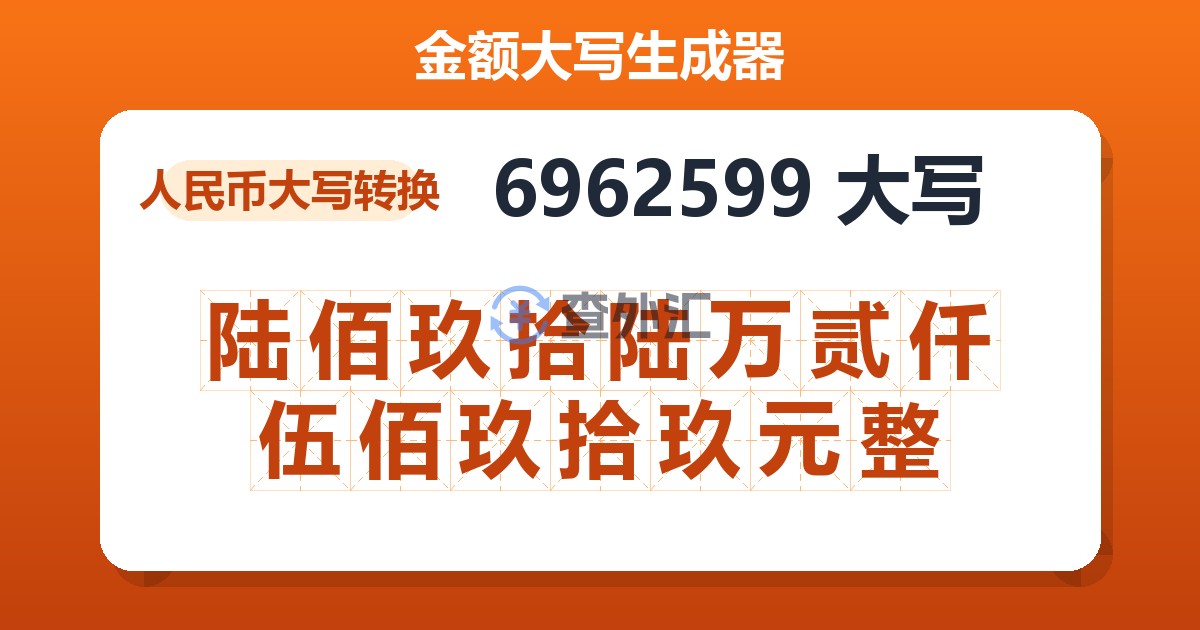 金额大写生成器

人民币大写转换

6962599 大写

查外汇

陆佰玖拾陆万贰仟伍佰玖拾玖元整